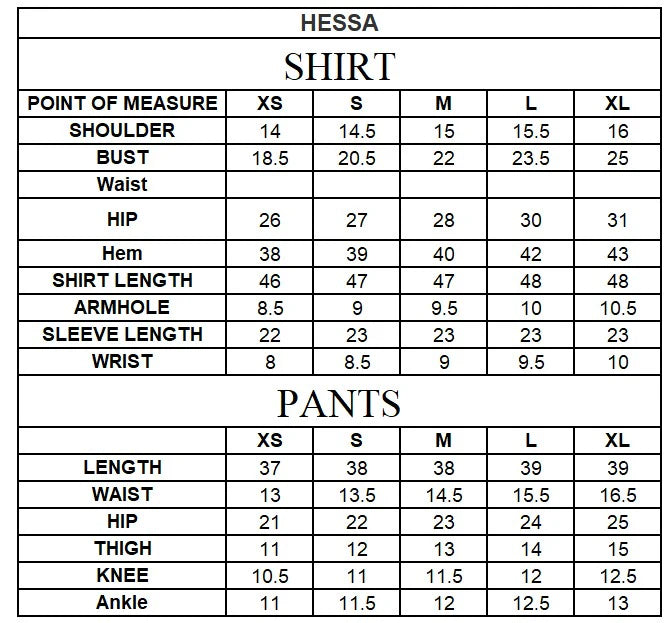 HESSA

SHIRT

| POINT OF MEASURE | XS | S | M | L | XL |
|---|---|---|---|---|---|
| SHOULDER | 14 | 14.5 | 15 | 15.5 | 16 |
| BUST | 18.5 | 20.5 | 22 | 23.5 | 25 |
| Waist | | | | | |
| HIP | 26 | 27 | 28 | 30 | 31 |
| Hem | 38 | 39 | 40 | 42 | 43 |
| SHIRT LENGTH | 46 | 47 | 47 | 48 | 48 |
| ARMHOLE | 8.5 | 9 | 9.5 | 10 | 10.5 |
| SLEEVE LENGTH | 22 | 23 | 23 | 23 | 23 |
| WRIST | 8 | 8.5 | 9 | 9.5 | 10 |

PANTS

| | XS | S | M | L | XL |
|---|---|---|---|---|---|
| LENGTH | 37 | 38 | 38 | 39 | 39 |
| WAIST | 13 | 13.5 | 14.5 | 15.5 | 16.5 |
| HIP | 21 | 22 | 23 | 24 | 25 |
| THIGH | 11 | 12 | 13 | 14 | 15 |
| KNEE | 10.5 | 11 | 11.5 | 12 | 12.5 |
| Ankle | 11 | 11.5 | 12 | 12.5 | 13 |